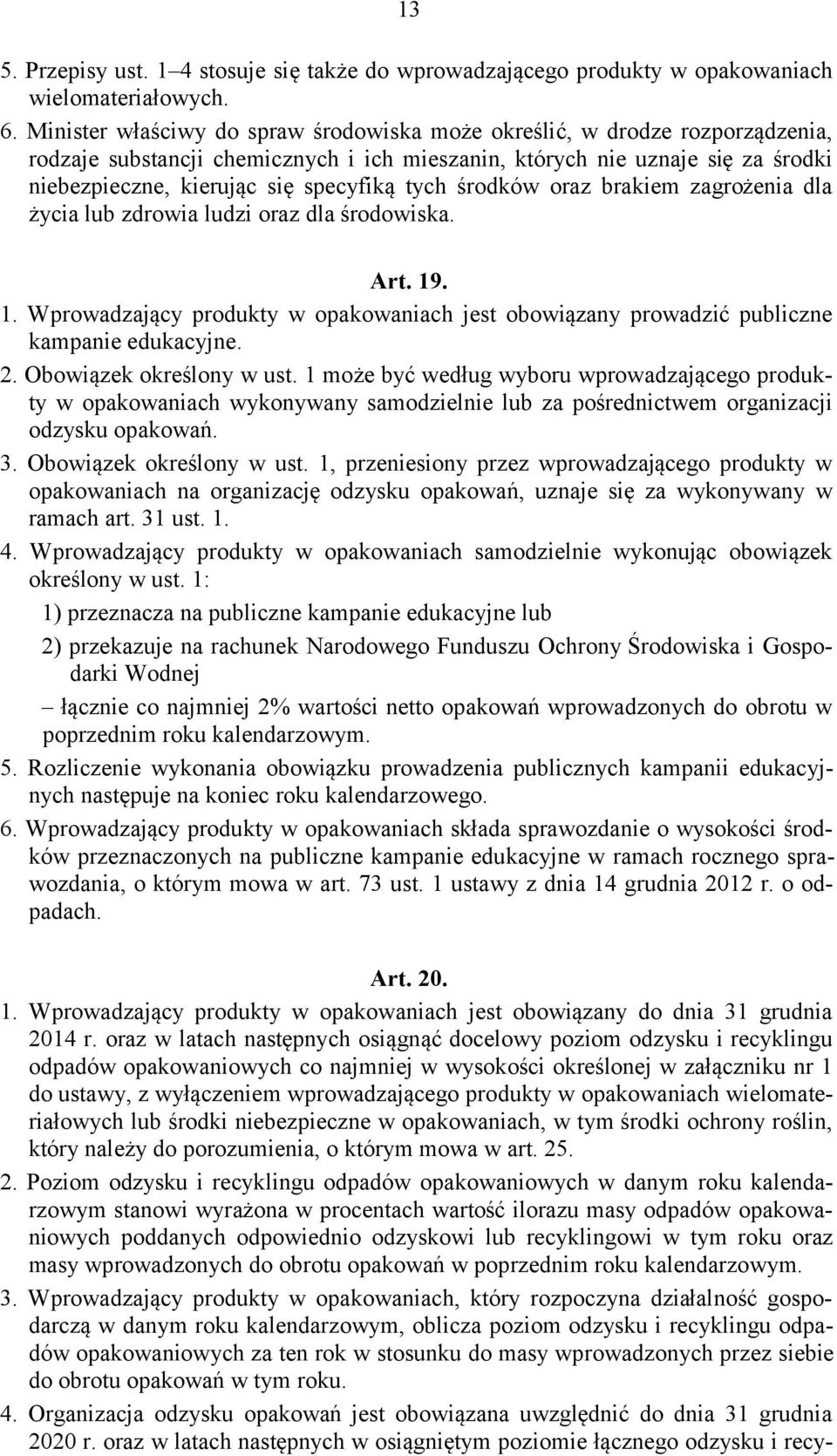 13

5. Przepisy ust. 1–4 stosuje się także do wprowadzającego produkty w opakowaniach wielomateriałowych.

6. Minister właściwy do spraw środowiska może określić, w drodze rozporządzenia, rodzaje substancji chemicznych i ich mieszanin, których nie uznaje się za środki niebezpieczne, kierując się specyfiką tych środków oraz brakiem zagrożenia dla życia lub zdrowia ludzi oraz dla środowiska.

Art. 19.

1. Wprowadzający produkty w opakowaniach jest obowiązany prowadzić publiczne kampanie edukacyjne.

2. Obowiązek określony w ust. 1 może być według wyboru wprowadzającego produkty w opakowaniach wykonywany samodzielnie lub za pośrednictwem organizacji odzysku opakowań.

3. Obowiązek określony w ust. 1, przeniesiony przez wprowadzającego produkty w opakowaniach na organizację odzysku opakowań, uznaje się za wykonywany w ramach art. 31 ust. 1.

4. Wprowadzający produkty w opakowaniach samodzielnie wykonując obowiązek określony w ust. 1:

1) przeznacza na publiczne kampanie edukacyjne lub

2) przekazuje na rachunek Narodowego Funduszu Ochrony Środowiska i Gospodarki Wodnej

– łącznie co najmniej 2% wartości netto opakowań wprowadzonych do obrotu w poprzednim roku kalendarzowym.

5. Rozliczenie wykonania obowiązku prowadzenia publicznych kampanii edukacyjnych następuje na koniec roku kalendarzowego.

6. Wprowadzający produkty w opakowaniach składa sprawozdanie o wysokości środków przeznaczonych na publiczne kampanie edukacyjne w ramach rocznego sprawozdania, o którym mowa w art. 73 ust. 1 ustawy z dnia 14 grudnia 2012 r. o odpadach.

Art. 20.

1. Wprowadzający produkty w opakowaniach jest obowiązany do dnia 31 grudnia 2014 r. oraz w latach następnych osiągnąć docelowy poziom odzysku i recyklingu odpadów opakowaniowych co najmniej w wysokości określonej w załączniku nr 1 do ustawy, z wyłączeniem wprowadzającego produkty w opakowaniach wielomateriałowych lub środki niebezpieczne w opakowaniach, w tym środki ochrony roślin, który należy do porozumienia, o którym mowa w art. 25.

2. Poziom odzysku i recyklingu odpadów opakowaniowych w danym roku kalendarzowym stanowi wyrażona w procentach wartość ilorazu masy odpadów opakowaniowych poddanych odpowiednio odzyskowi lub recyklingowi w tym roku oraz masy wprowadzonych do obrotu opakowań w poprzednim roku kalendarzowym.

3. Wprowadzający produkty w opakowaniach, który rozpoczyna działalność gospodarczą w danym roku kalendarzowym, oblicza poziom odzysku i recyklingu odpadów opakowaniowych za ten rok w stosunku do masy wprowadzonych przez siebie do obrotu opakowań w tym roku.

4. Organizacja odzysku opakowań jest obowiązana uwzględnić do dnia 31 grudnia 2020 r. oraz w latach następnych w osiągniętym poziomie łącznego odzysku i recy-